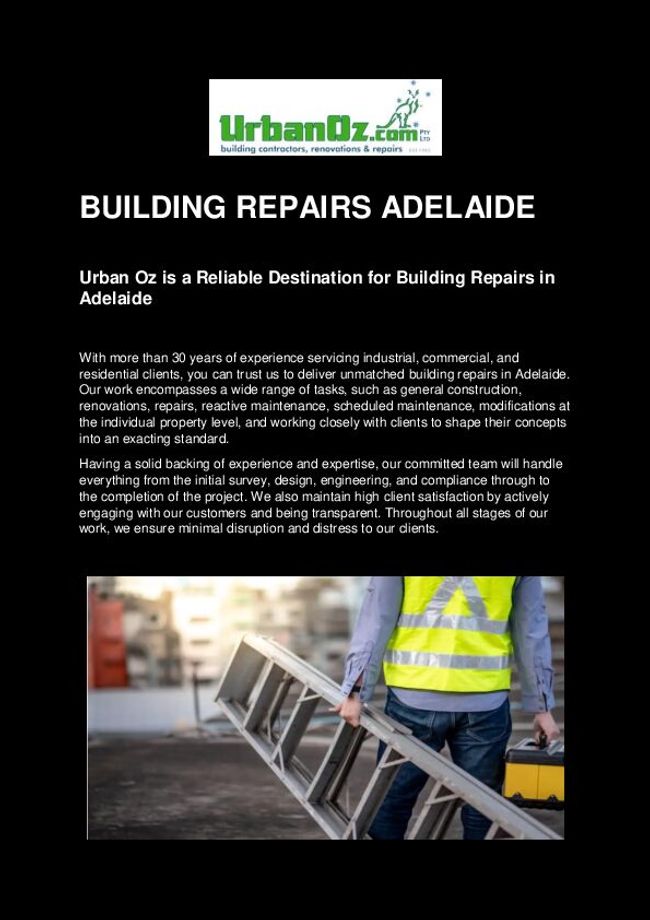 UrbanOz.com PTY LTD
building contractors, renovations & repairs

BUILDING REPAIRS ADELAIDE

Urban Oz is a Reliable Destination for Building Repairs in Adelaide

With more than 30 years of experience servicing industrial, commercial, and residential clients, you can trust us to deliver unmatched building repairs in Adelaide. Our work encompasses a wide range of tasks, such as general construction, renovations, repairs, reactive maintenance, scheduled maintenance, modifications at the individual property level, and working closely with clients to shape their concepts into an exacting standard.

Having a solid backing of experience and expertise, our committed team will handle everything from the initial survey, design, engineering, and compliance through to the completion of the project. We also maintain high client satisfaction by actively engaging with our customers and being transparent. Throughout all stages of our work, we ensure minimal disruption and distress to our clients.